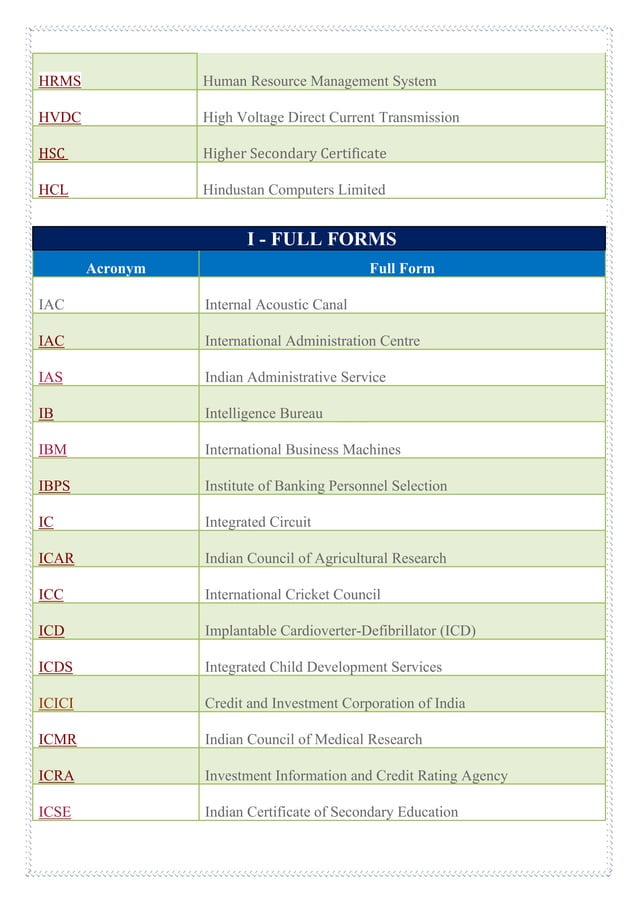 | HRMS | Human Resource Management System |
|---|---|
| HVDC | High Voltage Direct Current Transmission |
| HSC | Higher Secondary Certificate |
| HCL | Hindustan Computers Limited |

I - FULL FORMS

| Acronym | Full Form |
|---|---|
| IAC | Internal Acoustic Canal |
| IAC | International Administration Centre |
| IAS | Indian Administrative Service |
| IB | Intelligence Bureau |
| IBM | International Business Machines |
| IBPS | Institute of Banking Personnel Selection |
| IC | Integrated Circuit |
| ICAR | Indian Council of Agricultural Research |
| ICC | International Cricket Council |
| ICD | Implantable Cardioverter-Defibrillator (ICD) |
| ICDS | Integrated Child Development Services |
| ICICI | Credit and Investment Corporation of India |
| ICMR | Indian Council of Medical Research |
| ICRA | Investment Information and Credit Rating Agency |
| ICSE | Indian Certificate of Secondary Education |